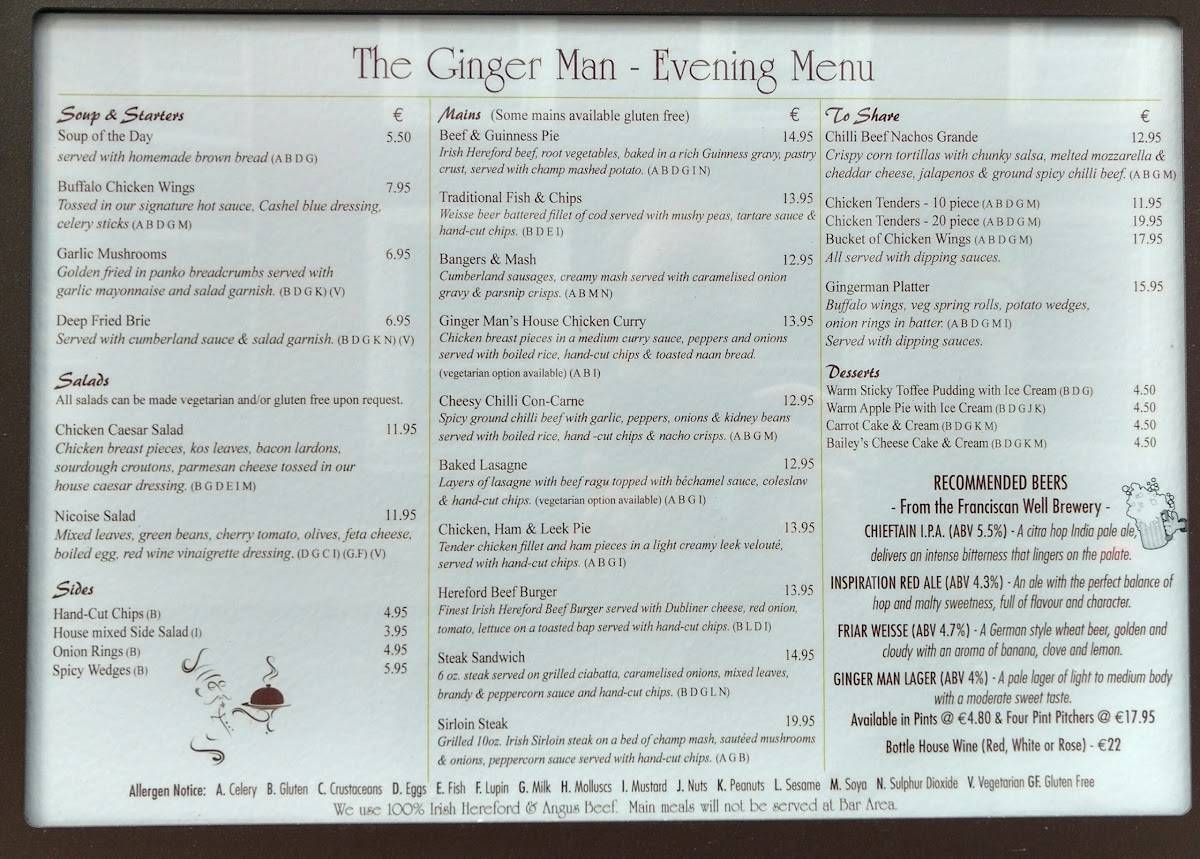 The Ginger Man - Evening Menu

Soup & Starters €
Soup of the Day 5.50
served with homemade brown bread (A B D G)

Buffalo Chicken Wings 7.95
Tossed in our signature hot sauce, Cashel blue dressing, celery sticks (A B D G M)

Garlic Mushrooms 6.95
Golden fried in panko breadcrumbs served with garlic mayonnaise and salad garnish. (B D G K) (V)

Deep Fried Brie 6.95
Served with cumberland sauce & salad garnish. (B D G K N) (V)

Salads
All salads can be made vegetarian and/or gluten free upon request.

Chicken Caesar Salad 11.95
Chicken breast pieces, kos leaves, bacon lardons, sourdough croutons, parmesan cheese tossed in our house caesar dressing. (B G D E I M)

Nicoise Salad 11.95
Mixed leaves, green beans, cherry tomato, olives, feta cheese, boiled egg, red wine vinaigrette dressing. (D G C I) (G.F) (V)

Sides
Hand-Cut Chips (B) 4.95
House mixed Side Salad (I) 3.95
Onion Rings (B) 4.95
Spicy Wedges (B) 5.95

Mains (Some mains available gluten free) €
Beef & Guinness Pie 14.95
Irish Hereford beef, root vegetables, baked in a rich Guinness gravy, pastry crust, served with champ mashed potato. (A B D G I N)

Traditional Fish & Chips 13.95
Weisse beer battered fillet of cod served with mushy peas, tartare sauce & hand-cut chips. (B D E I)

Bangers & Mash 12.95
Cumberland sausages, creamy mash served with caramelised onion gravy & parsnip crisps. (A B M N)

Ginger Man's House Chicken Curry 13.95
Chicken breast pieces in a medium curry sauce, peppers and onions served with boiled rice, hand-cut chips & toasted naan bread. (vegetarian option available) (A B I)

Cheesy Chilli Con-Carne 12.95
Spicy ground chilli beef with garlic, peppers, onions & kidney beans served with boiled rice, hand -cut chips & nacho crisps. (A B G M)

Baked Lasagne 12.95
Layers of lasagne with beef ragu topped with béchamel sauce, coleslaw & hand-cut chips. (vegetarian option available) (A B G I)

Chicken, Ham & Leek Pie 13.95
Tender chicken fillet and ham pieces in a light creamy leek velouté, served with hand-cut chips. (A B G I)

Hereford Beef Burger 13.95
Finest Irish Hereford Beef Burger served with Dubliner cheese, red onion, tomato, lettuce on a toasted bap served with hand-cut chips. (B L D I)

Steak Sandwich 14.95
6 oz. steak served on grilled ciabatta, caramelised onions, mixed leaves, brandy & peppercorn sauce and hand-cut chips. (B D G L N)

Sirloin Steak 19.95
Grilled 10oz. Irish Sirloin steak on a bed of champ mash, sautéed mushrooms & onions, peppercorn sauce served with hand-cut chips. (A G B)

To Share €
Chilli Beef Nachos Grande 12.95
Crispy corn tortillas with chunky salsa, melted mozzarella & cheddar cheese, jalapenos & ground spicy chilli beef. (A B G M)

Chicken Tenders - 10 piece (A B D G M) 11.95
Chicken Tenders - 20 piece (A B D G M) 19.95
Bucket of Chicken Wings (A B D G M) 17.95
All served with dipping sauces.

Gingerman Platter 15.95
Buffalo wings, veg spring rolls, potato wedges, onion rings in batter. (A B D G M I)
Served with dipping sauces.

Desserts
Warm Sticky Toffee Pudding with Ice Cream (B D G) 4.50
Warm Apple Pie with Ice Cream (B D G J K) 4.50
Carrot Cake & Cream (B D G K M) 4.50
Bailey's Cheese Cake & Cream (B D G K M) 4.50

RECOMMENDED BEERS
- From the Franciscan Well Brewery -
CHIEFTAIN I.P.A. (ABV 5.5%) - A citra hop India pale ale, delivers an intense bitterness that lingers on the palate.
INSPIRATION RED ALE (ABV 4.3%) - An ale with the perfect balance of hop and malty sweetness, full of flavour and character.
FRIAR WEISSE (ABV 4.7%) - A German style wheat beer, golden and cloudy with an aroma of banana, clove and lemon.
GINGER MAN LAGER (ABV 4%) - A pale lager of light to medium body with a moderate sweet taste.
Available in Pints @ €4.80 & Four Pint Pitchers @ €17.95
Bottle House Wine (Red, White or Rose) - €22

Allergen Notice: A. Celery B. Gluten C. Crustaceans D. Eggs E. Fish F. Lupin G. Milk H. Molluscs I. Mustard J. Nuts K. Peanuts L. Sesame M. Soya N. Sulphur Dioxide V. Vegetarian GF. Gluten Free
We use 100% Irish Hereford & Angus Beef. Main meals will not be served at Bar Area.